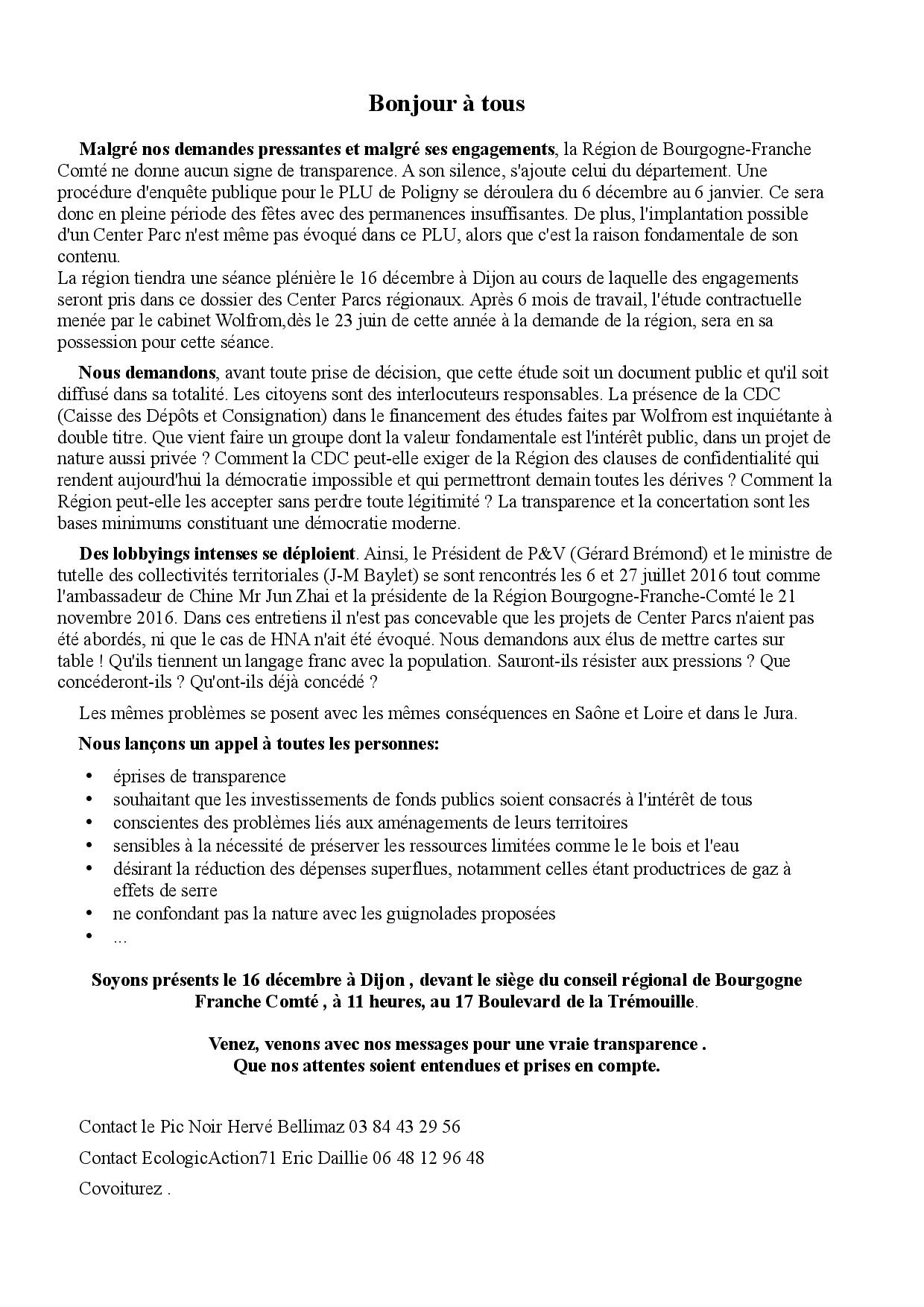 Bonjour à tous

Malgré nos demandes pressantes et malgré ses engagements, la Région de Bourgogne-Franche Comté ne donne aucun signe de transparence. A son silence, s'ajoute celui du département. Une procédure d'enquête publique pour le PLU de Poligny se déroulera du 6 décembre au 6 janvier. Ce sera donc en pleine période des fêtes avec des permanences insuffisantes. De plus, l'implantation possible d'un Center Parc n'est même pas évoqué dans ce PLU, alors que c'est la raison fondamentale de son contenu.
La région tiendra une séance plénière le 16 décembre à Dijon au cours de laquelle des engagements seront pris dans ce dossier des Center Parcs régionaux. Après 6 mois de travail, l'étude contractuelle menée par le cabinet Wolfrom,dès le 23 juin de cette année à la demande de la région, sera en sa possession pour cette séance.

Nous demandons, avant toute prise de décision, que cette étude soit un document public et qu'il soit diffusé dans sa totalité. Les citoyens sont des interlocuteurs responsables. La présence de la CDC (Caisse des Dépôts et Consignation) dans le financement des études faites par Wolfrom est inquiétante à double titre. Que vient faire un groupe dont la valeur fondamentale est l'intérêt public, dans un projet de nature aussi privée ? Comment la CDC peut-elle exiger de la Région des clauses de confidentialité qui rendent aujourd'hui la démocratie impossible et qui permettront demain toutes les dérives ? Comment la Région peut-elle les accepter sans perdre toute légitimité ? La transparence et la concertation sont les bases minimums constituant une démocratie moderne.

Des lobbyings intenses se déploient. Ainsi, le Président de P&V (Gérard Brémond) et le ministre de tutelle des collectivités territoriales (J-M Baylet) se sont rencontrés les 6 et 27 juillet 2016 tout comme l'ambassadeur de Chine Mr Jun Zhai et la présidente de la Région Bourgogne-Franche-Comté le 21 novembre 2016. Dans ces entretiens il n'est pas concevable que les projets de Center Parcs n'aient pas été abordés, ni que le cas de HNA n'ait été évoqué. Nous demandons aux élus de mettre cartes sur table ! Qu'ils tiennent un langage franc avec la population. Sauront-ils résister aux pressions ? Que concéderont-ils ? Qu'ont-ils déjà concédé ?

Les mêmes problèmes se posent avec les mêmes conséquences en Saône et Loire et dans le Jura.

Nous lançons un appel à toutes les personnes:

• éprises de transparence
• souhaitant que les investissements de fonds publics soient consacrés à l'intérêt de tous
• conscientes des problèmes liés aux aménagements de leurs territoires
• sensibles à la nécessité de préserver les ressources limitées comme le le bois et l'eau
• désirant la réduction des dépenses superflues, notamment celles étant productrices de gaz à effets de serre
• ne confondant pas la nature avec les guignolades proposées
• ...

Soyons présents le 16 décembre à Dijon , devant le siège du conseil régional de Bourgogne Franche Comté , à 11 heures, au 17 Boulevard de la Trémouille.

Venez, venons avec nos messages pour une vraie transparence .
Que nos attentes soient entendues et prises en compte.

Contact le Pic Noir Hervé Bellimaz 03 84 43 29 56

Contact EcologicAction71 Eric Daillie 06 48 12 96 48

Covoiturez .